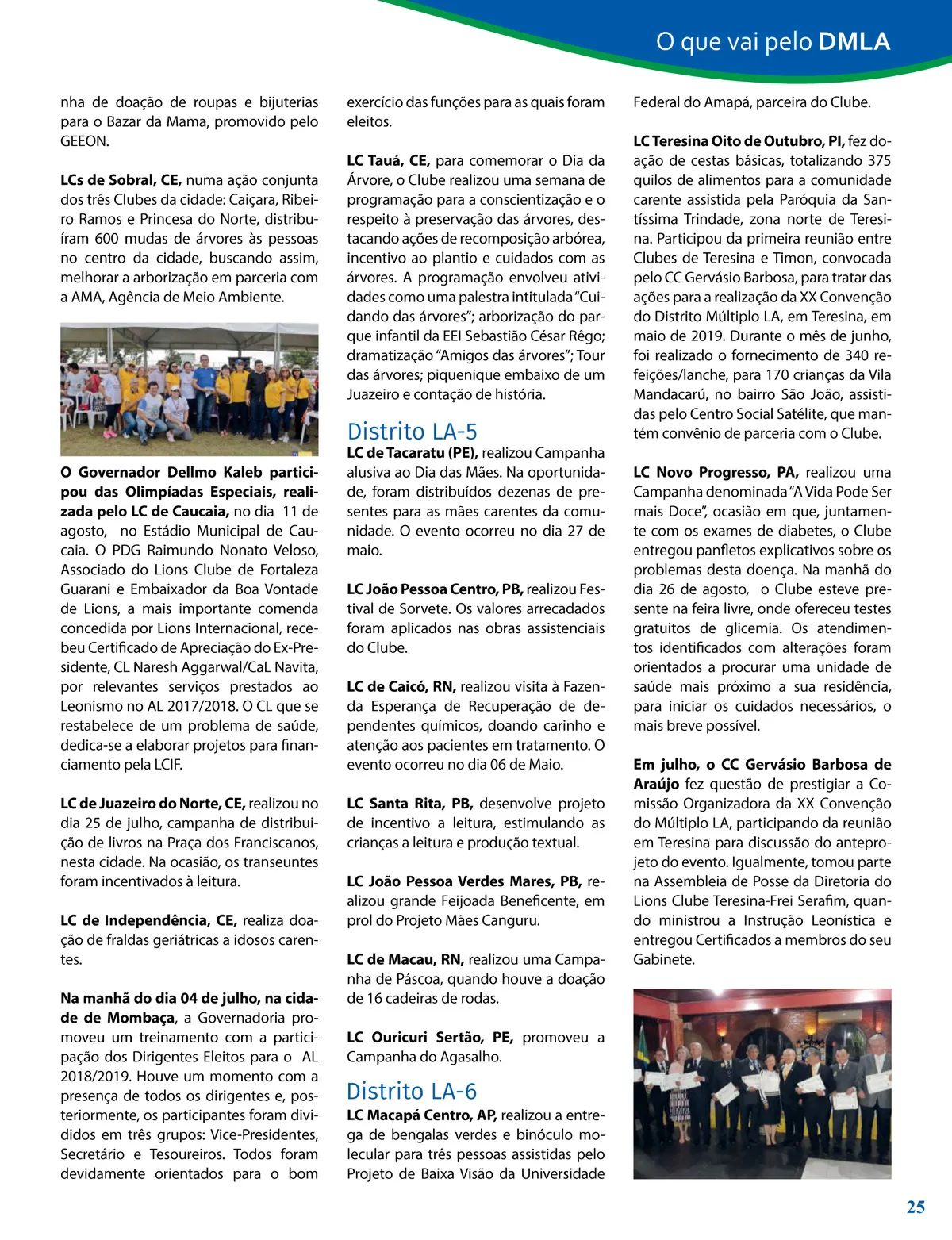 O que vai pelo DMLA

nha de doação de roupas e bijuterias para o Bazar da Mama, promovido pelo GEEON.

LCs de Sobral, CE, numa ação conjunta dos três Clubes da cidade: Caiçara, Ribeiro Ramos e Princesa do Norte, distribuíram 600 mudas de árvores às pessoas no centro da cidade, buscando assim, melhorar a arborização em parceria com a AMA, Agência de Meio Ambiente.

O Governador Dellmo Kaleb participou das Olimpíadas Especiais, realizada pelo LC de Caucaia, no dia 11 de agosto, no Estádio Municipal de Caucaia. O PDG Raimundo Nonato Veloso, Associado do Lions Clube de Fortaleza Guarani e Embaixador da Boa Vontade de Lions, a mais importante comenda concedida por Lions Internacional, recebeu Certificado de Apreciação do Ex-Presidente, CL Naresh Aggarwal/CaL Navita, por relevantes serviços prestados ao Leonismo no AL 2017/2018. O CL que se restabelece de um problema de saúde, dedica-se a elaborar projetos para financiamento pela LCIF.

LC de Juazeiro do Norte, CE, realizou no dia 25 de julho, campanha de distribuição de livros na Praça dos Franciscanos, nesta cidade. Na ocasião, os transeuntes foram incentivados à leitura.

LC de Independência, CE, realiza doação de fraldas geriátricas a idosos carentes.

Na manhã do dia 04 de julho, na cidade de Mombaça, a Governadoria promoveu um treinamento com a participação dos Dirigentes Eleitos para o AL 2018/2019. Houve um momento com a presença de todos os dirigentes e, posteriormente, os participantes foram divididos em três grupos: Vice-Presidentes, Secretário e Tesoureiros. Todos foram devidamente orientados para o bom exercício das funções para as quais foram eleitos.

LC Tauá, CE, para comemorar o Dia da Árvore, o Clube realizou uma semana de programação para a conscientização e o respeito à preservação das árvores, destacando ações de recomposição arbórea, incentivo ao plantio e cuidados com as árvores. A programação envolveu atividades como uma palestra intitulada "Cuidando das árvores"; arborização do parque infantil da EEI Sebastião César Rêgo; dramatização "Amigos das árvores"; Tour das árvores; piquenique embaixo de um Juazeiro e contação de história.

Distrito LA-5
LC de Tacaratu (PE), realizou Campanha alusiva ao Dia das Mães. Na oportunidade, foram distribuídos dezenas de presentes para as mães carentes da comunidade. O evento ocorreu no dia 27 de maio.

LC João Pessoa Centro, PB, realizou Festival de Sorvete. Os valores arrecadados foram aplicados nas obras assistenciais do Clube.

LC de Caicó, RN, realizou visita à Fazenda Esperança de Recuperação de dependentes químicos, doando carinho e atenção aos pacientes em tratamento. O evento ocorreu no dia 06 de Maio.

LC Santa Rita, PB, desenvolve projeto de incentivo a leitura, estimulando as crianças a leitura e produção textual.

LC João Pessoa Verdes Mares, PB, realizou grande Feijoada Beneficente, em prol do Projeto Mães Canguru.

LC de Macau, RN, realizou uma Campanha de Páscoa, quando houve a doação de 16 cadeiras de rodas.

LC Ouricuri Sertão, PE, promoveu a Campanha do Agasalho.

Distrito LA-6
LC Macapá Centro, AP, realizou a entrega de bengalas verdes e binóculo molecular para três pessoas assistidas pelo Projeto de Baixa Visão da Universidade Federal do Amapá, parceira do Clube.

LC Teresina Oito de Outubro, PI, fez doação de cestas básicas, totalizando 375 quilos de alimentos para a comunidade carente assistida pela Paróquia da Santíssima Trindade, zona norte de Teresina. Participou da primeira reunião entre Clubes de Teresina e Timon, convocada pelo CC Gervásio Barbosa, para tratar das ações para a realização da XX Convenção do Distrito Múltiplo LA, em Teresina, em maio de 2019. Durante o mês de junho, foi realizado o fornecimento de 340 refeições/lanche, para 170 crianças da Vila Mandacarú, no bairro São João, assistidas pelo Centro Social Satélite, que mantém convênio de parceria com o Clube.

LC Novo Progresso, PA, realizou uma Campanha denominada "A Vida Pode Ser mais Doce", ocasião em que, juntamente com os exames de diabetes, o Clube entregou panfletos explicativos sobre os problemas desta doença. Na manhã do dia 26 de agosto, o Clube esteve presente na feira livre, onde ofereceu testes gratuitos de glicemia. Os atendimentos identificados com alterações foram orientados a procurar uma unidade de saúde mais próximo a sua residência, para iniciar os cuidados necessários, o mais breve possível.

Em julho, o CC Gervásio Barbosa de Araújo fez questão de prestigiar a Comissão Organizadora da XX Convenção do Múltiplo LA, participando da reunião em Teresina para discussão do anteprojeto do evento. Igualmente, tomou parte na Assembleia de Posse da Diretoria do Lions Clube Teresina-Frei Serafim, quando ministrou a Instrução Leonística e entregou Certificados a membros do seu Gabinete.

25